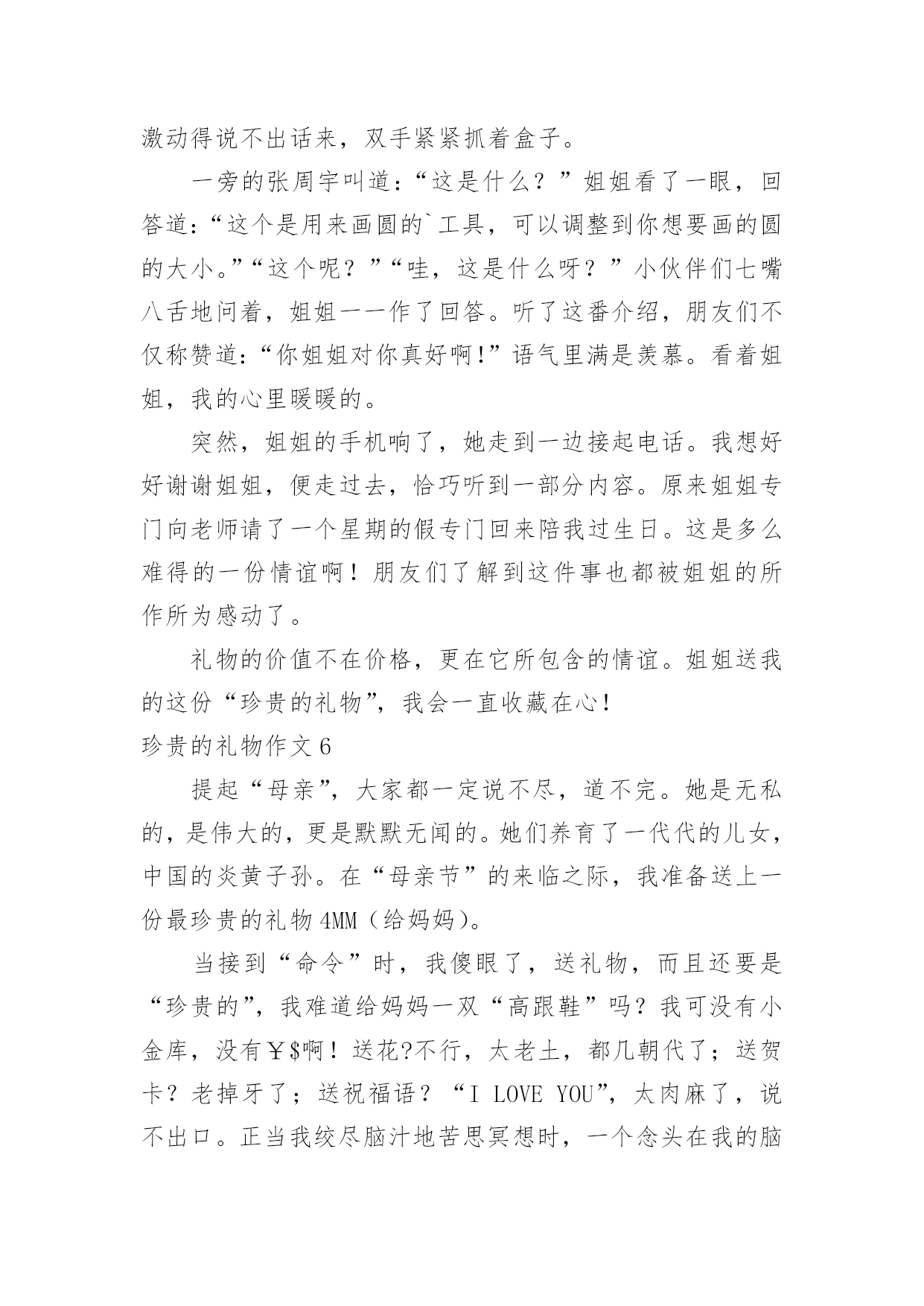 激动得说不出话来，双手紧紧抓着盒子。

一旁的张周宇叫道：“这是什么？”姐姐看了一眼，回答道：“这个是用来画圆的`工具，可以调整到你想要画的圆的大小。”“这个呢？”“哇，这是什么呀？”小伙伴们七嘴八舌地问着，姐姐一一作了回答。听了这番介绍，朋友们不仅称赞道：“你姐姐对你真好啊!”语气里满是羡慕。看着姐姐，我的心里暖暖的。

突然，姐姐的手机响了，她走到一边接起电话。我想好好谢谢姐姐，便走过去，恰巧听到一部分内容。原来姐姐专门向老师请了一个星期的假专门回来陪我过生日。这是多么难得的一份情谊啊！朋友们了解到这件事也都被姐姐的所作所为感动了。

礼物的价值不在价格，更在它所包含的情谊。姐姐送我的这份“珍贵的礼物”，我会一直收藏在心！

珍贵的礼物作文 6

提起“母亲”，大家都一定说不尽，道不完。她是无私的，是伟大的，更是默默无闻的。她们养育了一代代的儿女，中国的炎黄子孙。在“母亲节”的来临之际，我准备送上一份最珍贵的礼物 4MM（给妈妈）。

当接到“命令”时，我傻眼了，送礼物，而且还要是“珍贵的”，我难道给妈妈一双“高跟鞋”吗？我可没有小金库，没有￥$啊！送花?不行，太老土，都几朝代了；送贺卡？老掉牙了；送祝福语？“I LOVE YOU”，太肉麻了，说不出口。正当我绞尽脑汁地苦思冥想时，一个念头在我的脑